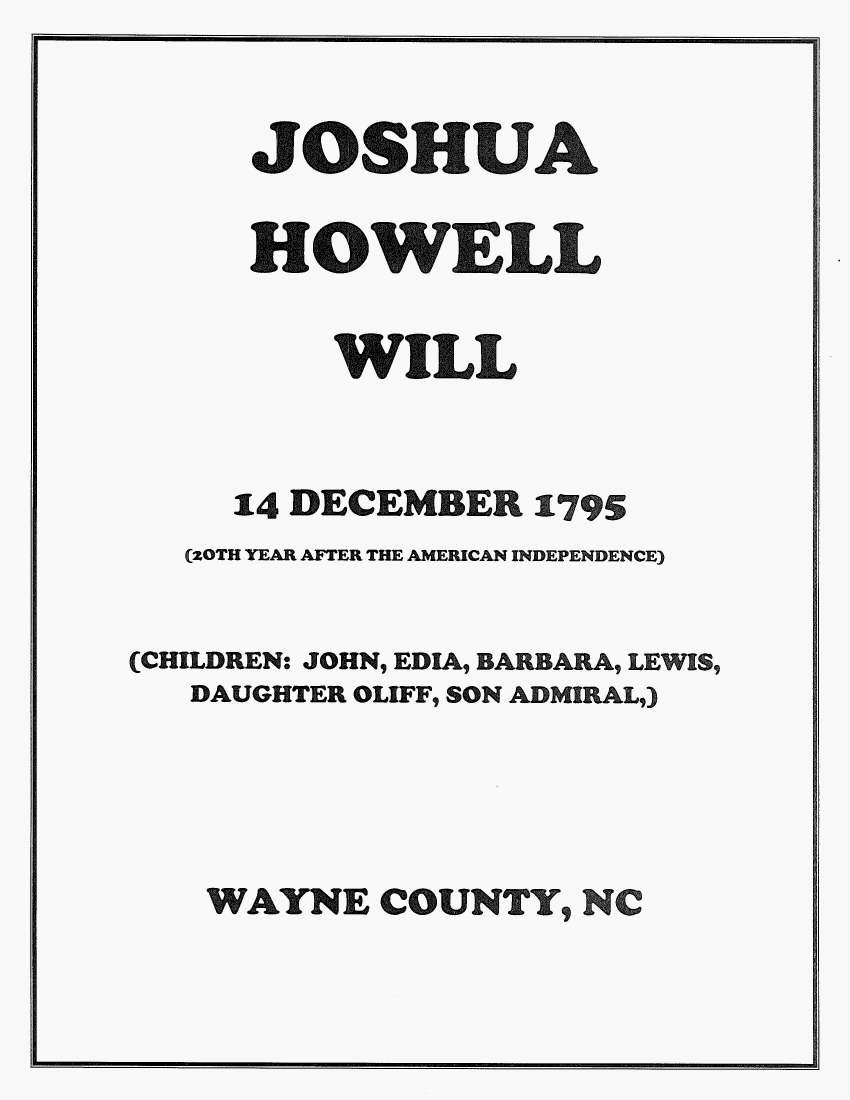 JOSHUA

HOWELL

WILL

14 DECEMBER 1795

(20TH YEAR AFTER THE AMERICAN INDEPENDENCE)

(CHILDREN: JOHN, EDIA, BARBARA, LEWIS, DAUGHTER OLIFF, SON ADMIRAL,)

WAYNE COUNTY, NC